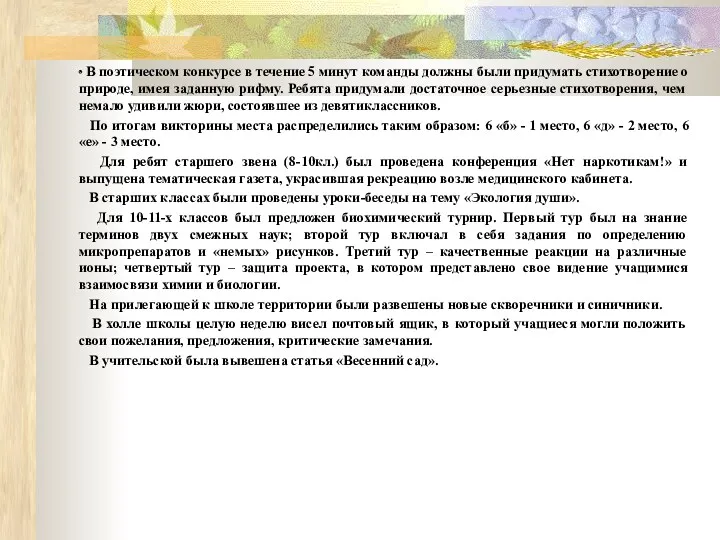 • В поэтическом конкурсе в течение 5 минут команды должны были придумать стихотворение о природе, имея заданную рифму. Ребята придумали достаточное серьезные стихотворения, чем немало удивили жюри, состоявшее из девятиклассников.

По итогам викторины места распределились таким образом: 6 «б» - 1 место, 6 «д» - 2 место, 6 «е» - 3 место.

Для ребят старшего звена (8-10кл.) был проведена конференция «Нет наркотикам!» и выпущена тематическая газета, украсившая рекреацию возле медицинского кабинета.

В старших классах были проведены уроки-беседы на тему «Экология души».

Для 10-11-х классов был предложен биохимический турнир. Первый тур был на знание терминов двух смежных наук; второй тур включал в себя задания по определению микропрепаратов и «немых» рисунков. Третий тур – качественные реакции на различные ионы; четвертый тур – защита проекта, в котором представлено свое видение учащимися взаимосвязи химии и биологии.

На прилегающей к школе территории были развешены новые скворечники и синичники.

В холле школы целую неделю висел почтовый ящик, в который учащиеся могли положить свои пожелания, предложения, критические замечания.

В учительской была вывешена статья «Весенний сад».